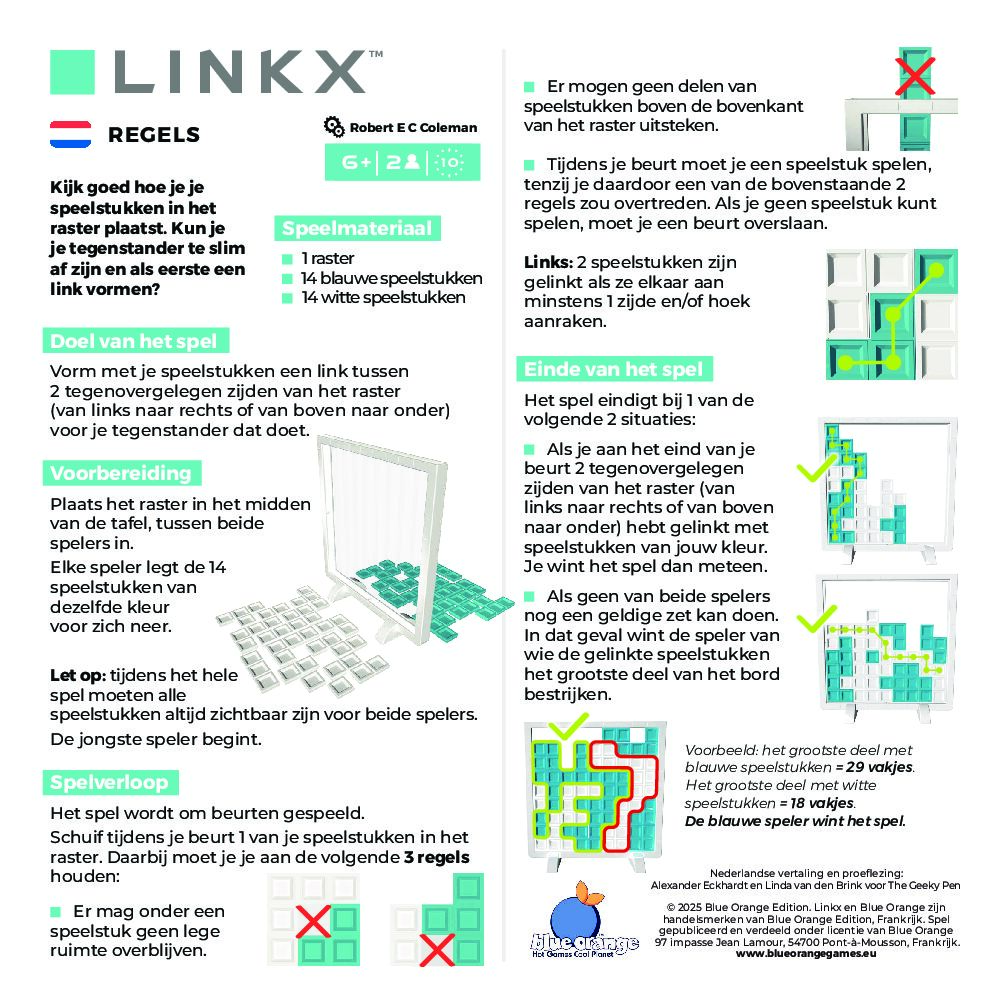 LINKX™

REGELS

Robert E C Coleman

6+ | 2 | 10

Kijk goed hoe je je speelstukken in het raster plaatst. Kun je je tegenstander te slim af zijn en als eerste een link vormen?

Speelmateriaal
1 raster
14 blauwe speelstukken
14 witte speelstukken

Doel van het spel
Vorm met je speelstukken een link tussen 2 tegenovergelegen zijden van het raster (van links naar rechts of van boven naar onder) voor je tegenstander dat doet.

Voorbereiding
Plaats het raster in het midden van de tafel, tussen beide spelers in.
Elke speler legt de 14 speelstukken van dezelfde kleur voor zich neer.

Let op: tijdens het hele spel moeten alle speelstukken altijd zichtbaar zijn voor beide spelers.
De jongste speler begint.

Spelverloop
Het spel wordt om beurten gespeeld.
Schuif tijdens je beurt 1 van je speelstukken in het raster. Daarbij moet je je aan de volgende 3 regels houden:

Er mag onder een speelstuk geen lege ruimte overblijven.

Er mogen geen delen van speelstukken boven de bovenkant van het raster uitsteken.

Tijdens je beurt moet je een speelstuk spelen, tenzij je daardoor een van de bovenstaande 2 regels zou overtreden. Als je geen speelstuk kunt spelen, moet je een beurt overslaan.

Links: 2 speelstukken zijn gelinkt als ze elkaar aan minstens 1 zijde en/of hoek aanraken.

Einde van het spel
Het spel eindigt bij 1 van de volgende 2 situaties:

Als je aan het eind van je beurt 2 tegenovergelegen zijden van het raster (van links naar rechts of van boven naar onder) hebt gelinkt met speelstukken van jouw kleur. Je wint het spel dan meteen.

Als geen van beide spelers nog een geldige zet kan doen. In dat geval wint de speler van wie de gelinkte speelstukken het grootste deel van het bord bestrijken.

Voorbeeld: het grootste deel met blauwe speelstukken = 29 vakjes. Het grootste deel met witte speelstukken = 18 vakjes. De blauwe speler wint het spel.

Nederlandse vertaling en proeflezing: Alexander Eckhardt en Linda van den Brink voor The Geeky Pen

blue orange
Hot Games Cool Planet

© 2025 Blue Orange Edition. Linkx en Blue Orange zijn handelsmerken van Blue Orange Edition, Frankrijk. Spel gepubliceerd en verdeeld onder licentie van Blue Orange 97 impasse Jean Lamour, 54700 Pont-à-Mousson, Frankrijk.
www.blueorangegames.eu